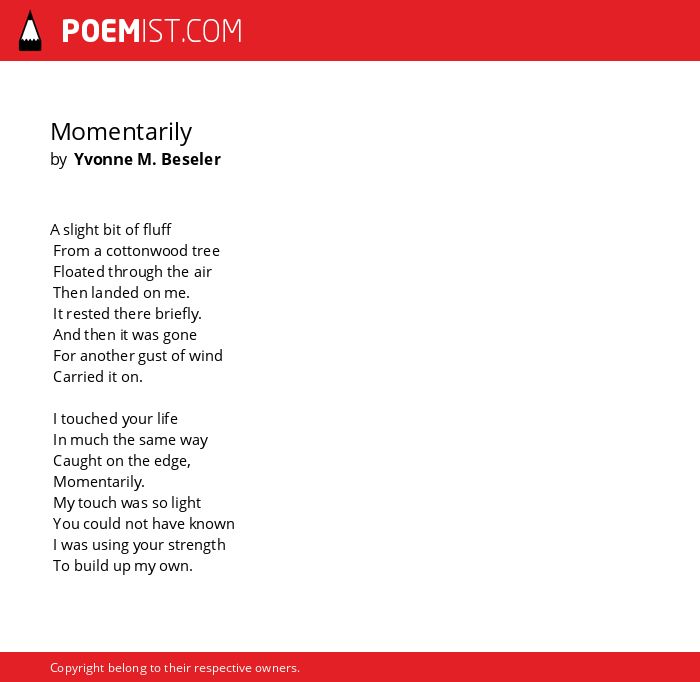 POEMIST.COM

Momentarily
by Yvonne M. Beseler

A slight bit of fluff
From a cottonwood tree
Floated through the air
Then landed on me.
It rested there briefly.
And then it was gone
For another gust of wind
Carried it on.

I touched your life
In much the same way
Caught on the edge,
Momentarily.
My touch was so light
You could not have known
I was using your strength
To build up my own.

Copyright belong to their respective owners.